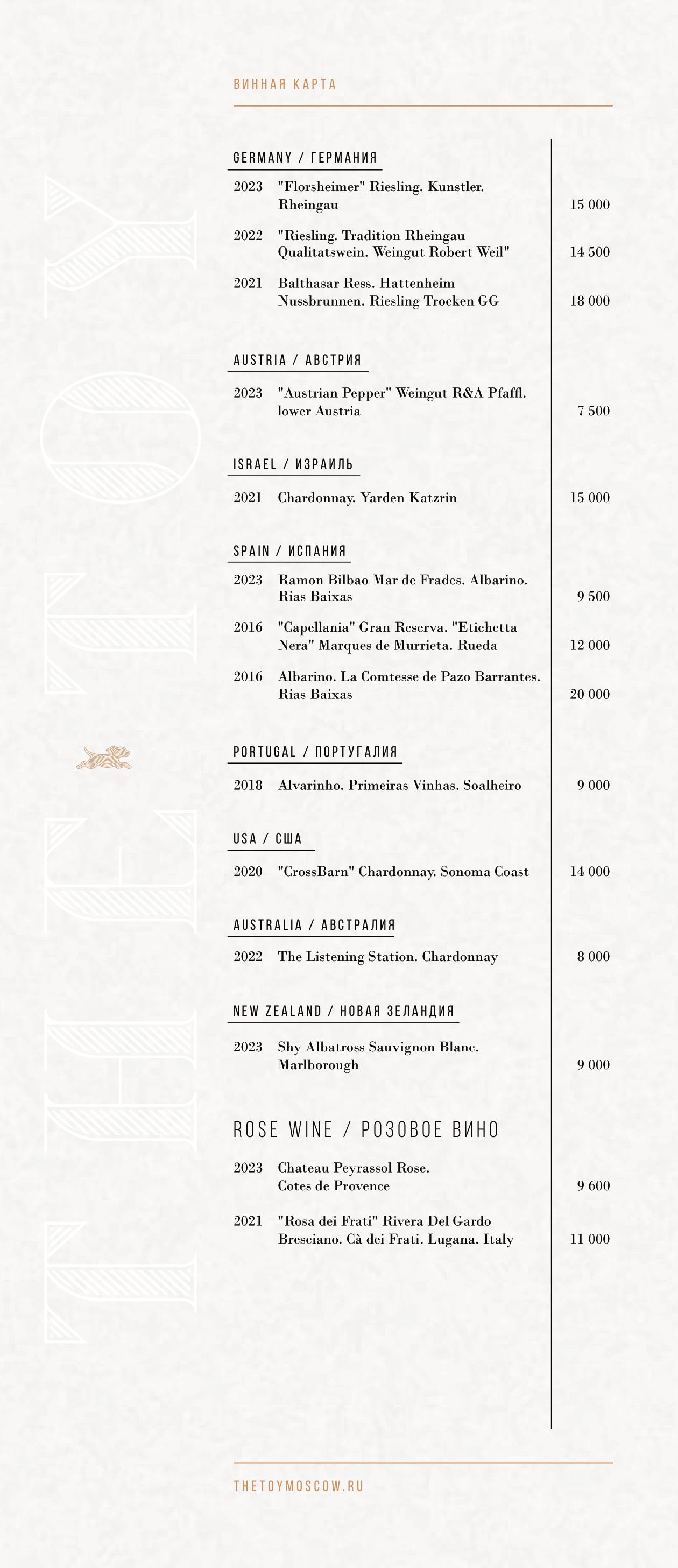 ВИННАЯ КАРТА

THE TOY

GERMANY / ГЕРМАНИЯ

2023 "Florsheimer" Riesling. Kunstler. Rheingau 15 000

2022 "Riesling. Tradition Rheingau Qualitatswein. Weingut Robert Weil" 14 500

2021 Balthasar Ress. Hattenheim Nussbrunnen. Riesling Trocken GG 18 000

AUSTRIA / АВСТРИЯ

2023 "Austrian Pepper" Weingut R&A Pfaffl. lower Austria 7 500

ISRAEL / ИЗРАИЛЬ

2021 Chardonnay. Yarden Katzrin 15 000

SPAIN / ИСПАНИЯ

2023 Ramon Bilbao Mar de Frades. Albarino. Rias Baixas 9 500

2016 "Capellania" Gran Reserva. "Etichetta Nera" Marques de Murrieta. Rueda 12 000

2016 Albarino. La Comtesse de Pazo Barrantes. Rias Baixas 20 000

PORTUGAL / ПОРТУГАЛИЯ

2018 Alvarinho. Primeiras Vinhas. Soalheiro 9 000

USA / США

2020 "CrossBarn" Chardonnay. Sonoma Coast 14 000

AUSTRALIA / АВСТРАЛИЯ

2022 The Listening Station. Chardonnay 8 000

NEW ZEALAND / НОВАЯ ЗЕЛАНДИЯ

2023 Shy Albatross Sauvignon Blanc. Marlborough 9 000

ROSE WINE / РОЗОВОЕ ВИНО

2023 Chateau Peyrassol Rose. Cotes de Provence 9 600

2021 "Rosa dei Frati" Rivera Del Gardo Bresciano. Cà dei Frati. Lugana. Italy 11 000

THETOYMOSCOW.RU